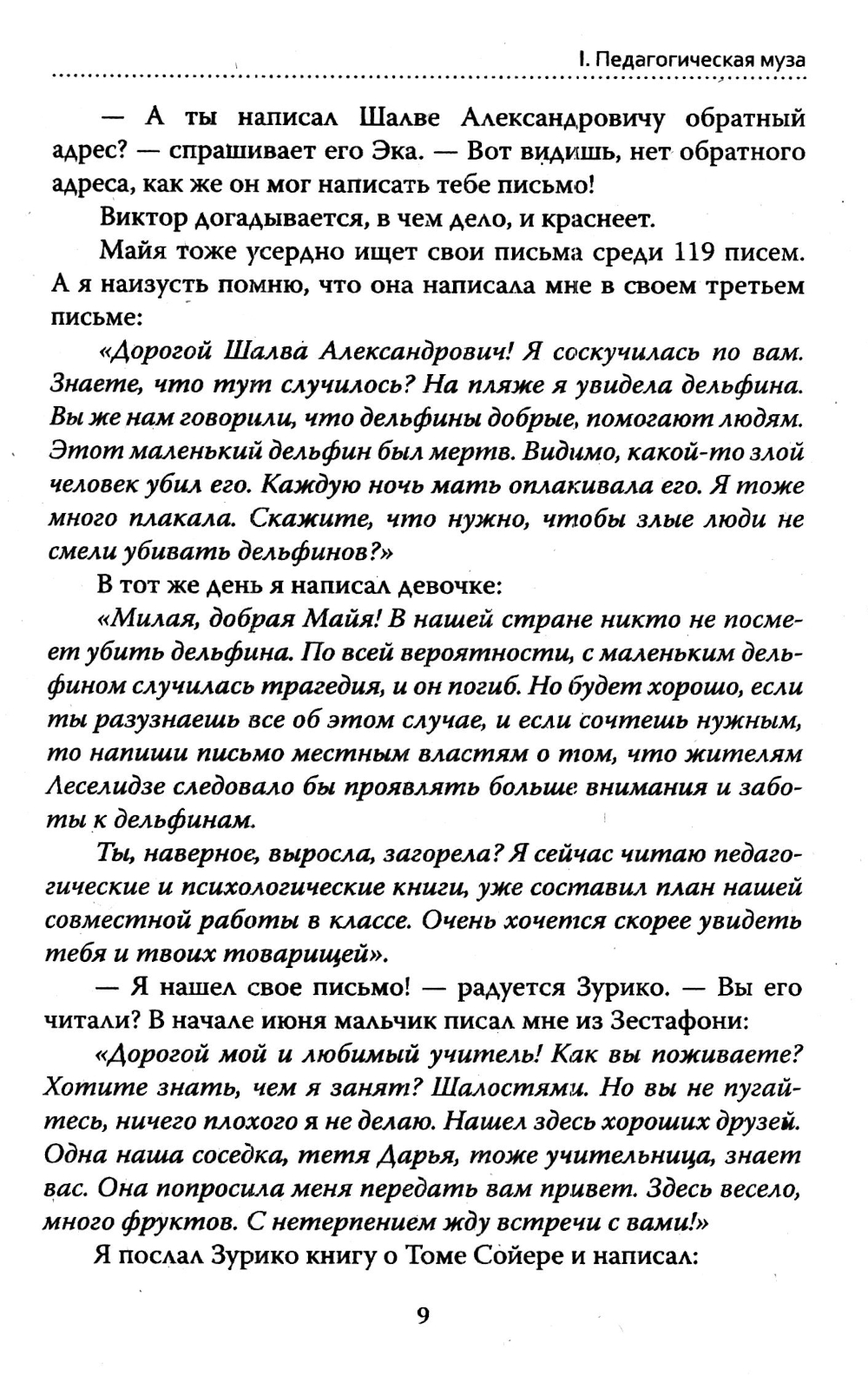 I. Педагогическая муза

— А ты написал Шалве Александровичу обратный адрес? — спрашивает его Эка. — Вот видишь, нет обратного адреса, как же он мог написать тебе письмо!

Виктор догадывается, в чем дело, и краснеет.

Майя тоже усердно ищет свои письма среди 119 писем. А я наизусть помню, что она написала мне в своем третьем письме:

«Дорогой Шалва Александрович! Я соскучилась по вам. Знаете, что тут случилось? На пляже я увидела дельфина. Вы же нам говорили, что дельфины добрые, помогают людям. Этот маленький дельфин был мертв. Видимо, какой-то злой человек убил его. Каждую ночь мать оплакивала его. Я тоже много плакала. Скажите, что нужно, чтобы злые люди не смели убивать дельфинов?»

В тот же день я написал девочке:

«Милая, добрая Майя! В нашей стране никто не посмеет убить дельфина. По всей вероятности, с маленьким дельфином случилась трагедия, и он погиб. Но будет хорошо, если ты разузнаешь все об этом случае, и если сочтешь нужным, то напиши письмо местным властям о том, что жителям Леселидзе следовало бы проявлять больше внимания и заботы к дельфинам.

Ты, наверное, выросла, загорела? Я сейчас читаю педагогические и психологические книги, уже составил план нашей совместной работы в классе. Очень хочется скорее увидеть тебя и твоих товарищей».

— Я нашел свое письмо! — радуется Зурико. — Вы его читали? В начале июня мальчик писал мне из Зестафони:

«Дорогой мой и любимый учитель! Как вы поживаете? Хотите знать, чем я занят? Шалостями. Но вы не пугайтесь, ничего плохого я не делаю. Нашел здесь хороших друзей. Одна наша соседка, тетя Дарья, тоже учительница, знает вас. Она попросила меня передать вам привет. Здесь весело, много фруктов. С нетерпением жду встречи с вами!»

Я послал Зурико книгу о Томе Сойере и написал:

9